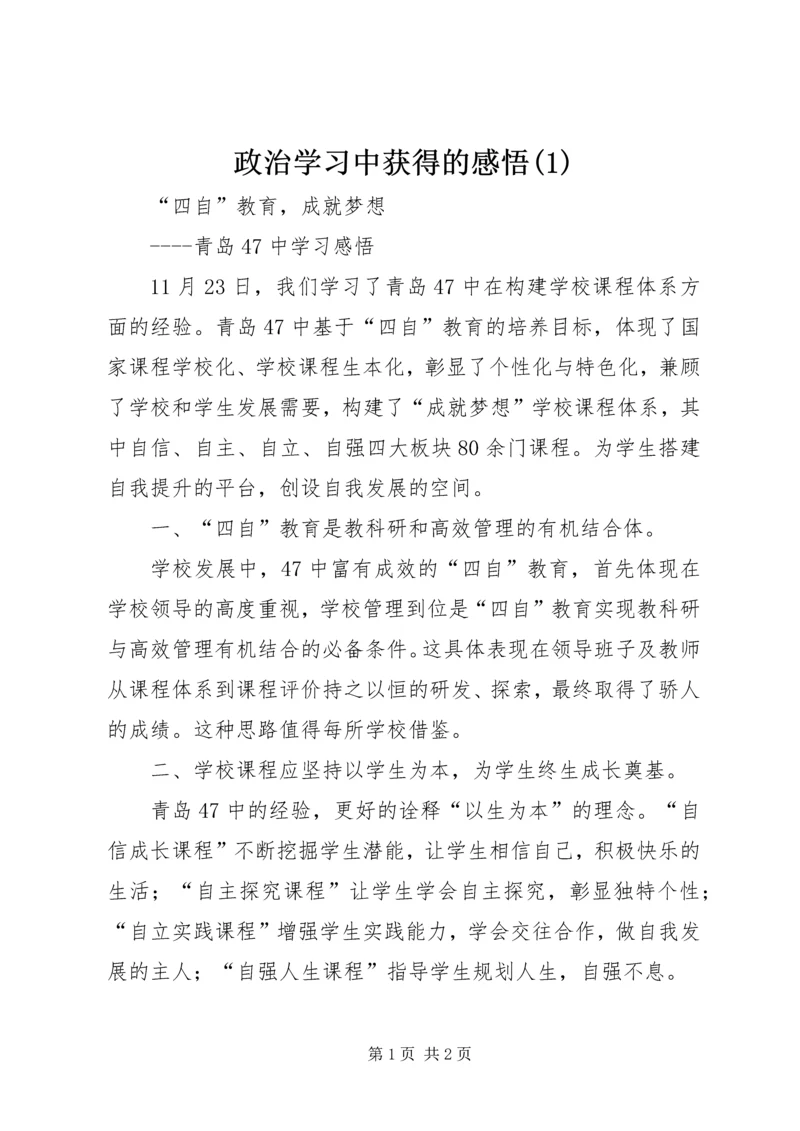 政治学习中获得的感悟(1)

“四自”教育，成就梦想

----青岛47中学习感悟

11月23日，我们学习了青岛47中在构建学校课程体系方面的经验。青岛47中基于“四自”教育的培养目标，体现了国家课程学校化、学校课程生本化，彰显了个性化与特色化，兼顾了学校和学生发展需要，构建了“成就梦想”学校课程体系，其中自信、自主、自立、自强四大板块80余门课程。为学生搭建自我提升的平台，创设自我发展的空间。

一、“四自”教育是教科研和高效管理的有机结合体。

学校发展中，47中富有成效的“四自”教育，首先体现在学校领导的高度重视，学校管理到位是“四自”教育实现教科研与高效管理有机结合的必备条件。这具体表现在领导班子及教师从课程体系到课程评价持之以恒的研发、探索，最终取得了骄人的成绩。这种思路值得每所学校借鉴。

二、学校课程应坚持以学生为本，为学生终生成长奠基。

青岛47中的经验，更好的诠释“以生为本”的理念。“自信成长课程”不断挖掘学生潜能，让学生相信自己，积极快乐的生活；“自主探究课程”让学生学会自主探究，彰显独特个性；“自立实践课程”增强学生实践能力，学会交往合作，做自我发展的主人；“自强人生课程”指导学生规划人生，自强不息。

第1页 共2页